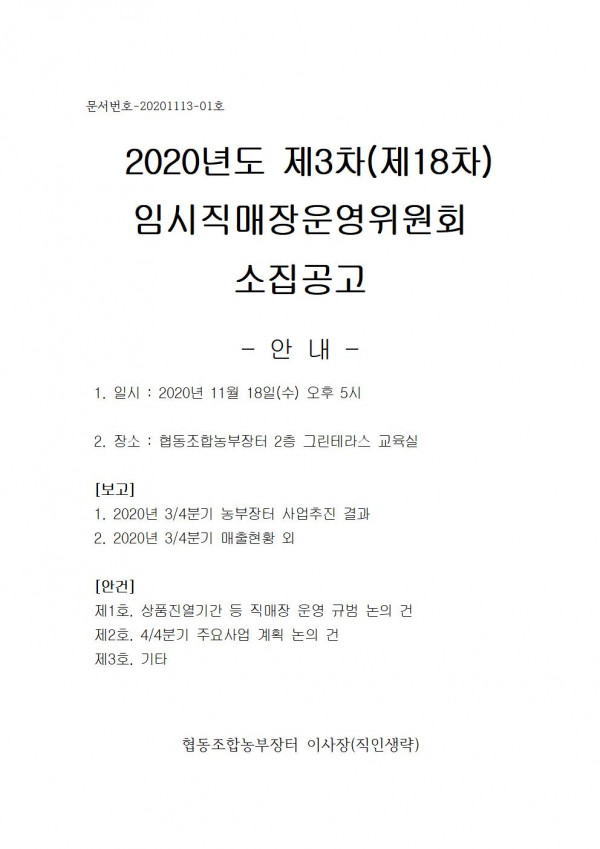 문서번호-20201113-01호

2020년도 제3차(제18차)
임시직매장운영위원회
소집공고

- 안 내 -

1. 일시 : 2020년 11월 18일(수) 오후 5시

2. 장소 : 협동조합농부장터 2층 그린테라스 교육실

[보고]
1. 2020년 3/4분기 농부장터 사업추진 결과
2. 2020년 3/4분기 매출현황 외

[안건]
제1호. 상품진열기간 등 직매장 운영 규범 논의 건
제2호. 4/4분기 주요사업 계획 논의 건
제3호. 기타

협동조합농부장터 이사장(직인생략)